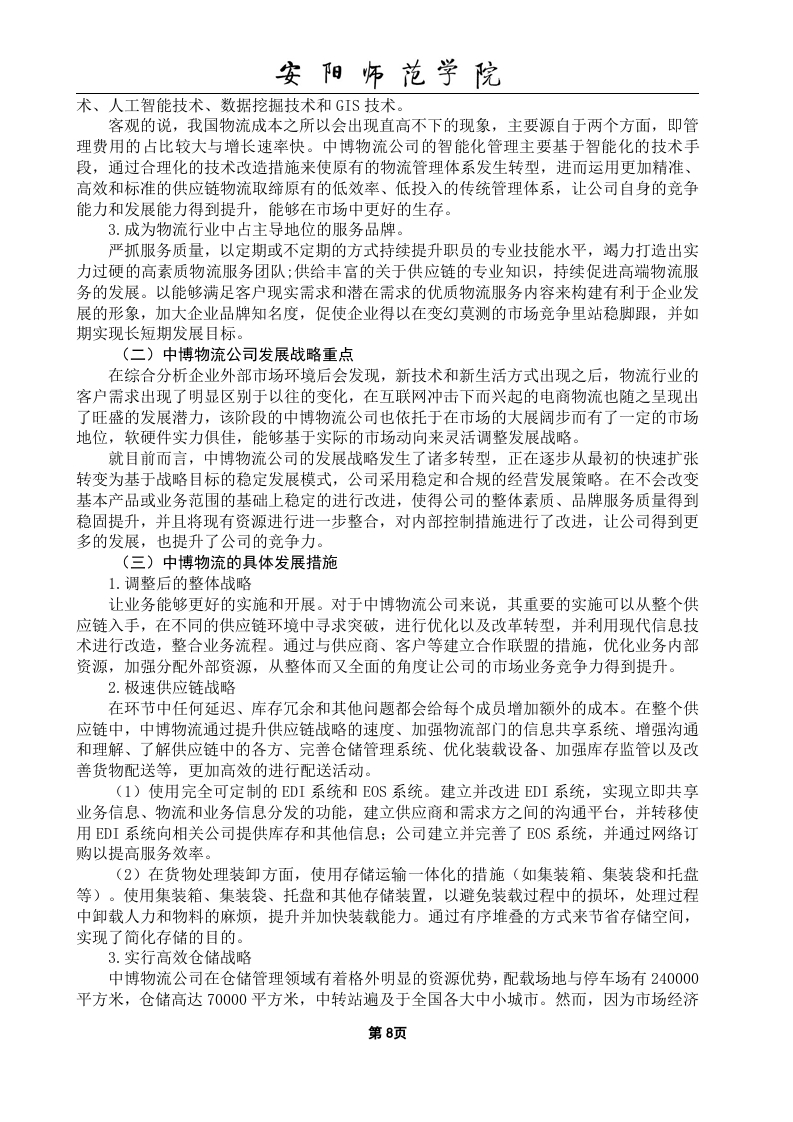 安阳师范学院

术、人工智能技术、数据挖掘技术和GIS技术。

客观的说，我国物流成本之所以会出现直高不下的现象，主要源自于两个方面，即管理费用的占比较大与增长速率快。中博物流公司的智能化管理主要基于智能化的技术手段，通过合理化的技术改造措施来使原有的物流管理体系发生转型，进而运用更加精准、高效和标准的供应链物流取缔原有的低效率、低投入的传统管理体系，让公司自身的竞争能力和发展能力得到提升，能够在市场中更好的生存。

3.成为物流行业中占主导地位的服务品牌。

严抓服务质量，以定期或不定期的方式持续提升职员的专业技能水平，竭力打造出实力过硬的高素质物流服务团队;供给丰富的关于供应链的专业知识，持续促进高端物流服务的发展。以能够满足客户现实需求和潜在需求的优质物流服务内容来构建有利于企业发展的形象，加大企业品牌知名度，促使企业得以在变幻莫测的市场竞争里站稳脚跟，并如期实现长短期发展目标。

（二）中博物流公司发展战略重点

在综合分析企业外部市场环境后会发现，新技术和新生活方式出现之后，物流行业的客户需求出现了明显区别于以往的变化，在互联网冲击下而兴起的电商物流也随之呈现出了旺盛的发展潜力，该阶段的中博物流公司也依托于在市场的大展阔步而有了一定的市场地位，软硬件实力俱佳，能够基于实际的市场动向来灵活调整发展战略。

就目前而言，中博物流公司的发展战略发生了诸多转型，正在逐步从最初的快速扩张转变为基于战略目标的稳定发展模式，公司采用稳定和合规的经营发展策略。在不会改变基本产品或业务范围的基础上稳定的进行改进，使得公司的整体素质、品牌服务质量得到稳固提升，并且将现有资源进行进一步整合，对内部控制措施进行了改进，让公司得到更多的发展，也提升了公司的竞争力。

（三）中博物流的具体发展措施

1.调整后的整体战略

让业务能够更好的实施和开展。对于中博物流公司来说，其重要的实施可以从整个供应链入手，在不同的供应链环境中寻求突破，进行优化以及改革转型，并利用现代信息技术进行改造，整合业务流程。通过与供应商、客户等建立合作联盟的措施，优化业务内部资源，加强分配外部资源，从整体而又全面的角度让公司的市场业务竞争力得到提升。

2.极速供应链战略

在环节中任何延迟、库存冗余和其他问题都会给每个成员增加额外的成本。在整个供应链中，中博物流通过提升供应链战略的速度、加强物流部门的信息共享系统、增强沟通和理解、了解供应链中的各方、完善仓储管理系统、优化装载设备、加强库存监管以及改善货物配送等，更加高效的进行配送活动。

（1）使用完全可定制的EDI系统和EOS系统。建立并改进EDI系统，实现立即共享业务信息、物流和业务信息分发的功能，建立供应商和需求方之间的沟通平台，并转移使用EDI系统向相关公司提供库存和其他信息；公司建立并完善了EOS系统，并通过网络订购以提高服务效率。

（2）在货物处理装卸方面，使用存储运输一体化的措施（如集装箱、集装袋和托盘等）。使用集装箱、集装袋、托盘和其他存储装置，以避免装载过程中的损坏，处理过程中卸载人力和物料的麻烦，提升并加快装载能力。通过有序堆叠的方式来节省存储空间，实现了简化存储的目的。

3.实行高效仓储战略

中博物流公司在仓储管理领域有着格外明显的资源优势，配载场地与停车场有240000平方米，仓储高达70000平方米，中转站遍及于全国各大中小城市。然而，因为市场经济

第8页